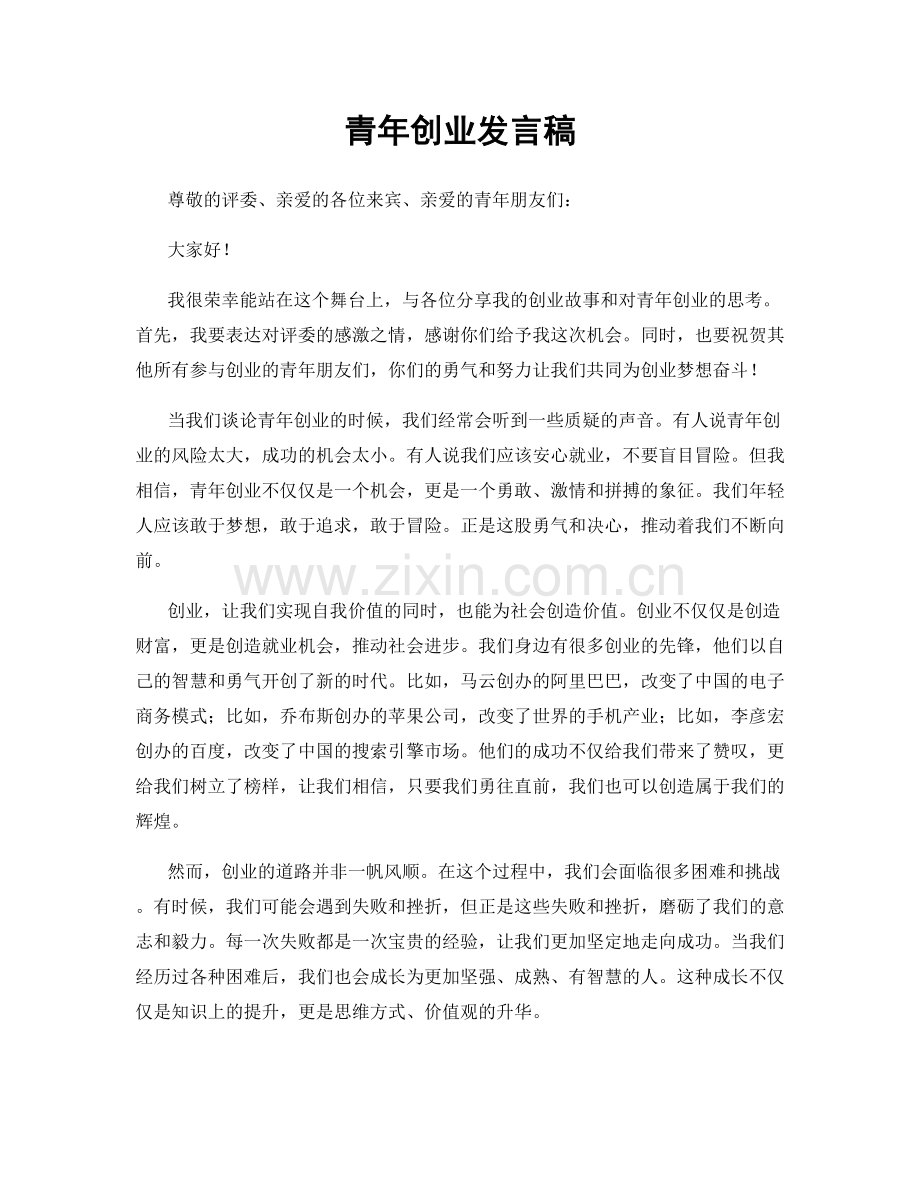 青年创业发言稿

尊敬的评委、亲爱的各位来宾、亲爱的青年朋友们：

大家好！

我很荣幸能站在这个舞台上，与各位分享我的创业故事和对青年创业的思考。首先，我要表达对评委的感激之情，感谢你们给予我这次机会。同时，也要祝贺其他所有参与创业的青年朋友们，你们的勇气和努力让我们共同为创业梦想奋斗！

当我们谈论青年创业的时候，我们经常会听到一些质疑的声音。有人说青年创业的风险太大，成功的机会太小。有人说我们应该安心就业，不要盲目冒险。但我相信，青年创业不仅仅是一个机会，更是一个勇敢、激情和拼搏的象征。我们年轻人应该敢于梦想，敢于追求，敢于冒险。正是这股勇气和决心，推动着我们不断向前。

创业，让我们实现自我价值的同时，也能为社会创造价值。创业不仅仅是创造财富，更是创造就业机会，推动社会进步。我们身边有很多创业的先锋，他们以自己的智慧和勇气开创了新的时代。比如，马云创办的阿里巴巴，改变了中国的电子商务模式；比如，乔布斯创办的苹果公司，改变了世界的手机产业；比如，李彦宏创办的百度，改变了中国的搜索引擎市场。他们的成功不仅给我们带来了赞叹，更给我们树立了榜样，让我们相信，只要我们勇往直前，我们也可以创造属于我们的辉煌。

然而，创业的道路并非一帆风顺。在这个过程中，我们会面临很多困难和挑战。有时候，我们可能会遇到失败和挫折，但正是这些失败和挫折，磨砺了我们的意志和毅力。每一次失败都是一次宝贵的经验，让我们更加坚定地走向成功。当我们经历过各种困难后，我们也会成长为更加坚强、成熟、有智慧的人。这种成长不仅仅是知识上的提升，更是思维方式、价值观的升华。

www.zixin.com.cn